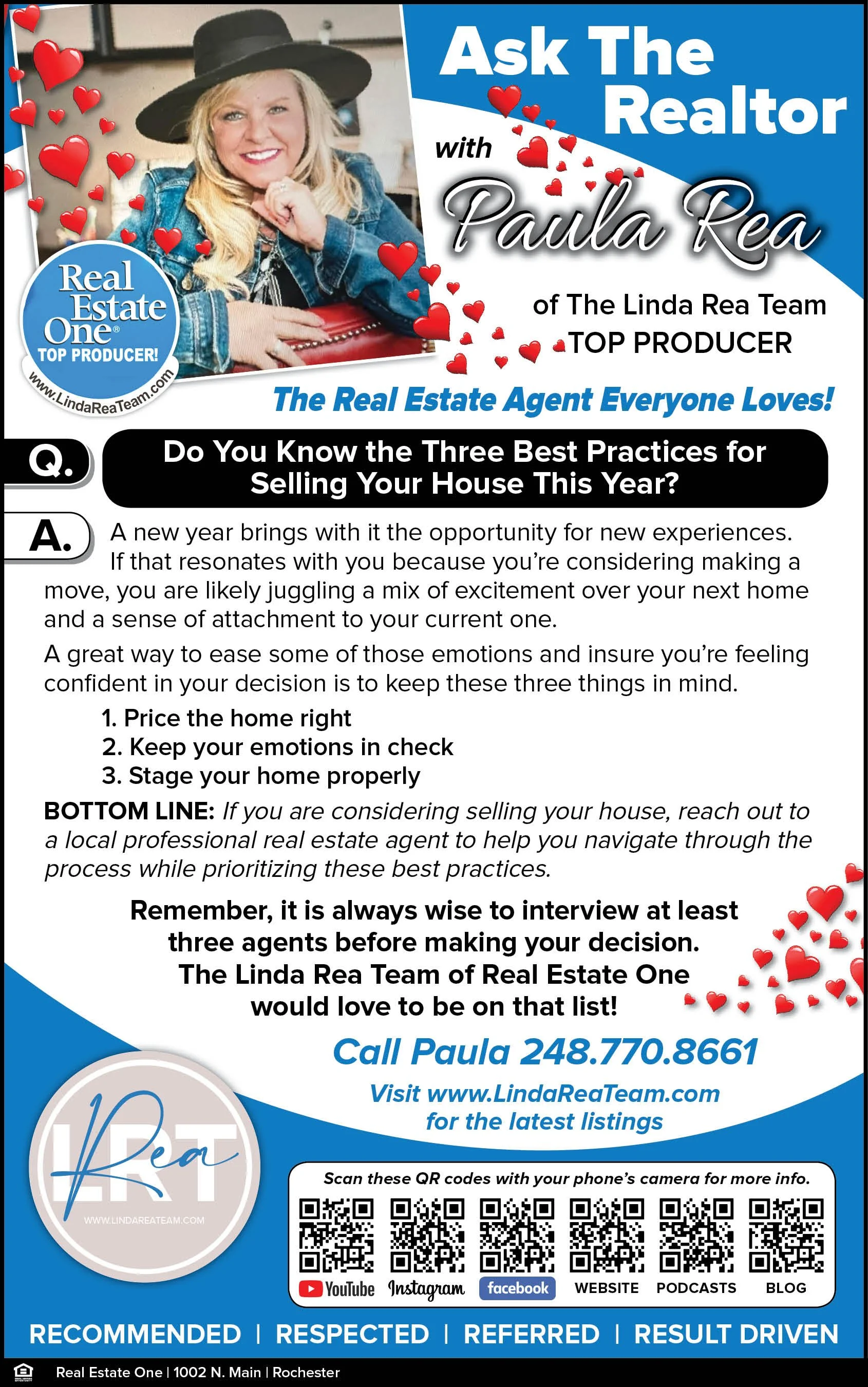 Ask The Realtor

with

Paula Rea

of The Linda Rea Team TOP PRODUCER

Real Estate One® TOP PRODUCER!

www.LindaReaTeam.com

The Real Estate Agent Everyone Loves!

Q. Do You Know the Three Best Practices for Selling Your House This Year?

A. A new year brings with it the opportunity for new experiences. If that resonates with you because you're considering making a move, you are likely juggling a mix of excitement over your next home and a sense of attachment to your current one.

A great way to ease some of those emotions and insure you're feeling confident in your decision is to keep these three things in mind.

1. Price the home right
2. Keep your emotions in check
3. Stage your home properly

BOTTOM LINE: If you are considering selling your house, reach out to a local professional real estate agent to help you navigate through the process while prioritizing these best practices.

Remember, it is always wise to interview at least three agents before making your decision. The Linda Rea Team of Real Estate One would love to be on that list!

Call Paula 248.770.8661

Visit www.LindaReaTeam.com for the latest listings

LRT Rea WWW.LINDAREATEAM.COM

Scan these QR codes with your phone's camera for more info.

YouTube Instagram facebook WEBSITE PODCASTS BLOG

RECOMMENDED | RESPECTED | REFERRED | RESULT DRIVEN

Real Estate One | 1002 N. Main | Rochester